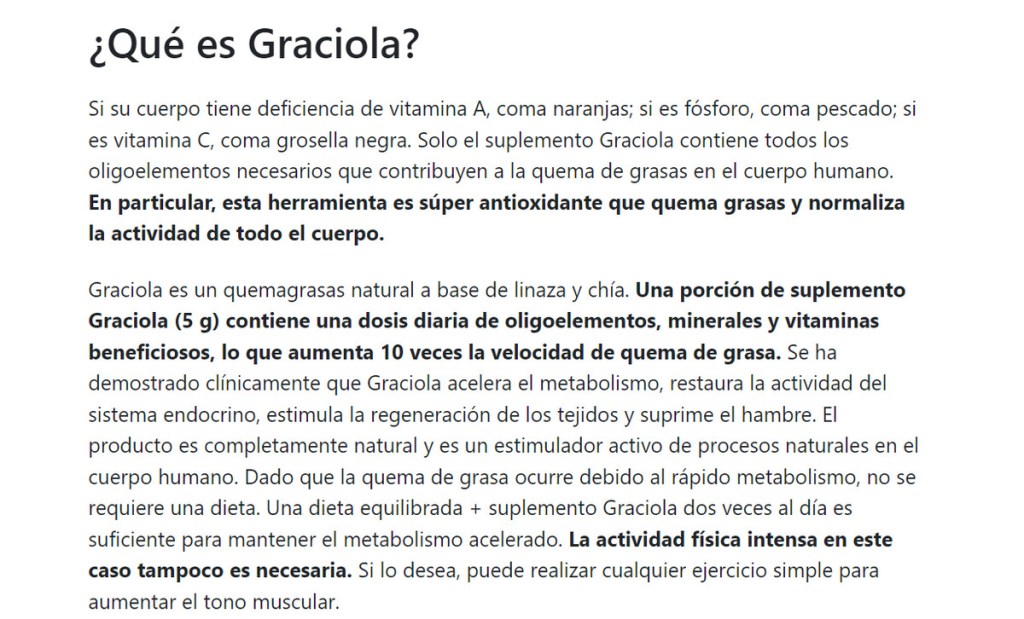 ¿Qué es Graciola?

Si su cuerpo tiene deficiencia de vitamina A, coma naranjas; si es fósforo, coma pescado; si es vitamina C, coma grosella negra. Solo el suplemento Graciola contiene todos los oligoelementos necesarios que contribuyen a la quema de grasas en el cuerpo humano. En particular, esta herramienta es súper antioxidante que quema grasas y normaliza la actividad de todo el cuerpo.

Graciola es un quemagrasas natural a base de linaza y chía. Una porción de suplemento Graciola (5 g) contiene una dosis diaria de oligoelementos, minerales y vitaminas beneficiosos, lo que aumenta 10 veces la velocidad de quema de grasa. Se ha demostrado clínicamente que Graciola acelera el metabolismo, restaura la actividad del sistema endocrino, estimula la regeneración de los tejidos y suprime el hambre. El producto es completamente natural y es un estimulador activo de procesos naturales en el cuerpo humano. Dado que la quema de grasa ocurre debido al rápido metabolismo, no se requiere una dieta. Una dieta equilibrada + suplemento Graciola dos veces al día es suficiente para mantener el metabolismo acelerado. La actividad física intensa en este caso tampoco es necesaria. Si lo desea, puede realizar cualquier ejercicio simple para aumentar el tono muscular.